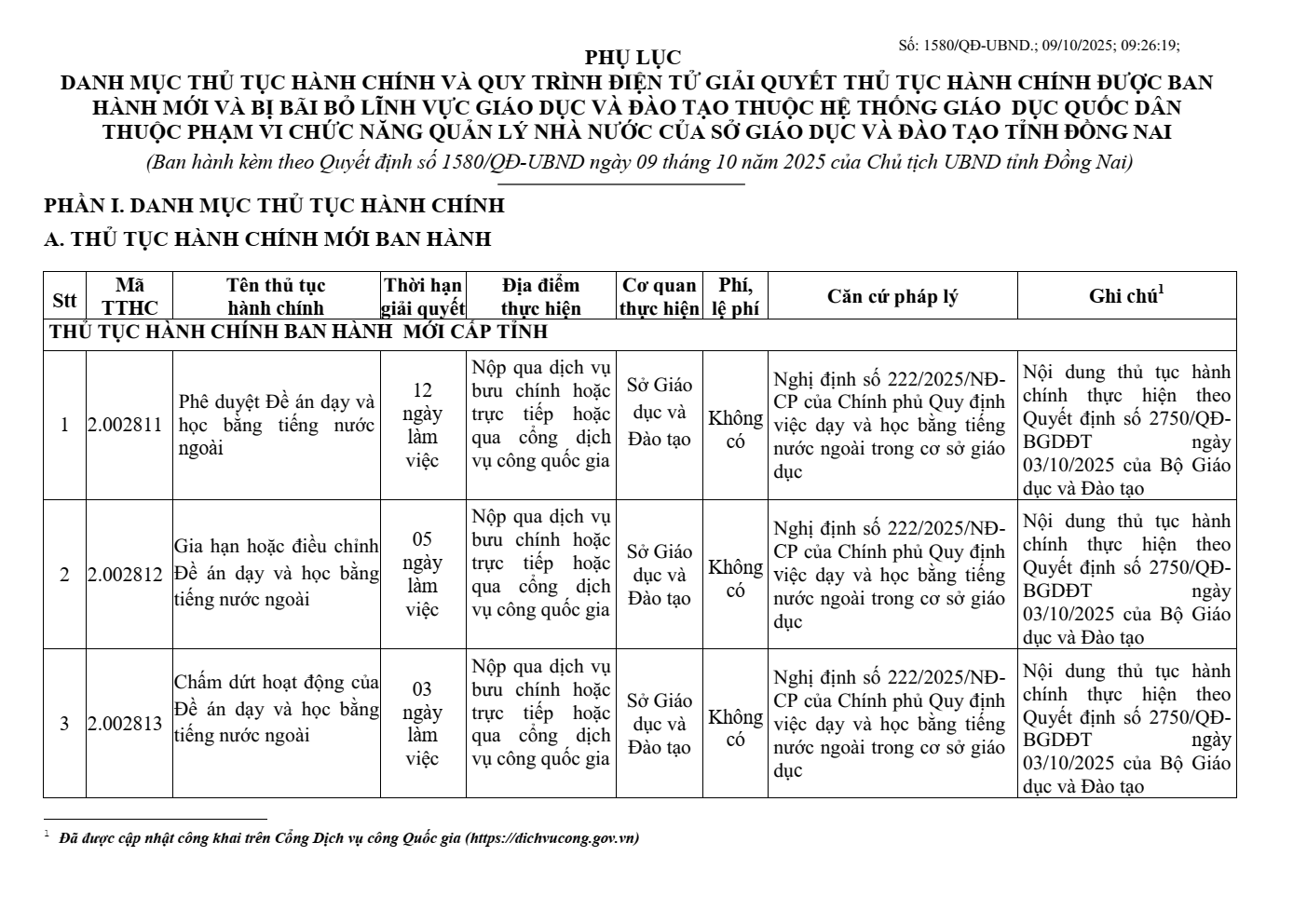 Số: 1580/QĐ-UBND.; 09/10/2025; 09:26:19;

PHỤ LỤC

DANH MỤC THỦ TỤC HÀNH CHÍNH VÀ QUY TRÌNH ĐIỆN TỬ GIẢI QUYẾT THỦ TỤC HÀNH CHÍNH ĐƯỢC BAN HÀNH MỚI VÀ BỊ BÃI BỎ LĨNH VỰC GIÁO DỤC VÀ ĐÀO TẠO THUỘC HỆ THỐNG GIÁO DỤC QUỐC DÂN THUỘC PHẠM VI CHỨC NĂNG QUẢN LÝ NHÀ NƯỚC CỦA SỞ GIÁO DỤC VÀ ĐÀO TẠO TỈNH ĐỒNG NAI

(Ban hành kèm theo Quyết định số 1580/QĐ-UBND ngày 09 tháng 10 năm 2025 của Chủ tịch UBND tỉnh Đồng Nai)

PHẦN I. DANH MỤC THỦ TỤC HÀNH CHÍNH

A. THỦ TỤC HÀNH CHÍNH MỚI BAN HÀNH

| Stt | Mã TTHC | Tên thủ tục hành chính | Thời hạn giải quyết | Địa điểm thực hiện | Cơ quan thực hiện | Phí, lệ phí | Căn cứ pháp lý | Ghi chú$^1$ |
|---|---|---|---|---|---|---|---|---|
| THỦ TỤC HÀNH CHÍNH BAN HÀNH MỚI CẤP TỈNH | | | | | | | | |
| 1 | 2.002811 | Phê duyệt Đề án dạy và học bằng tiếng nước ngoài | 12 ngày làm việc | Nộp qua dịch vụ bưu chính hoặc trực tiếp hoặc qua cổng dịch vụ công quốc gia | Sở Giáo dục và Đào tạo | Không có | Nghị định số 222/2025/NĐ-CP của Chính phủ Quy định việc dạy và học bằng tiếng nước ngoài trong cơ sở giáo dục | Nội dung thủ tục hành chính thực hiện theo Quyết định số 2750/QĐ-BGDĐT ngày 03/10/2025 của Bộ Giáo dục và Đào tạo |
| 2 | 2.002812 | Gia hạn hoặc điều chỉnh Đề án dạy và học bằng tiếng nước ngoài | 05 ngày làm việc | Nộp qua dịch vụ bưu chính hoặc trực tiếp hoặc qua cổng dịch vụ công quốc gia | Sở Giáo dục và Đào tạo | Không có | Nghị định số 222/2025/NĐ-CP của Chính phủ Quy định việc dạy và học bằng tiếng nước ngoài trong cơ sở giáo dục | Nội dung thủ tục hành chính thực hiện theo Quyết định số 2750/QĐ-BGDĐT ngày 03/10/2025 của Bộ Giáo dục và Đào tạo |
| 3 | 2.002813 | Chấm dứt hoạt động của Đề án dạy và học bằng tiếng nước ngoài | 03 ngày làm việc | Nộp qua dịch vụ bưu chính hoặc trực tiếp hoặc qua cổng dịch vụ công quốc gia | Sở Giáo dục và Đào tạo | Không có | Nghị định số 222/2025/NĐ-CP của Chính phủ Quy định việc dạy và học bằng tiếng nước ngoài trong cơ sở giáo dục | Nội dung thủ tục hành chính thực hiện theo Quyết định số 2750/QĐ-BGDĐT ngày 03/10/2025 của Bộ Giáo dục và Đào tạo |

$^1$ Đã được cập nhật công khai trên Cổng Dịch vụ công Quốc gia (https://dichvucong.gov.vn)